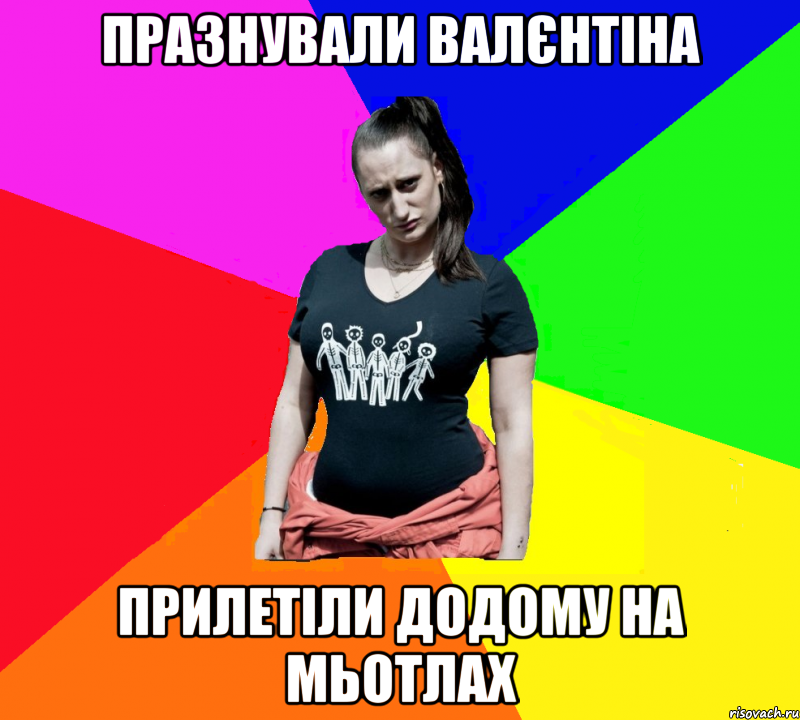 ПРАЗНУВАЛИ ВАЛЄНТІНА

ПРИЛЕТІЛИ ДОДОМУ НА МЬОТЛАХ

risovach.ru